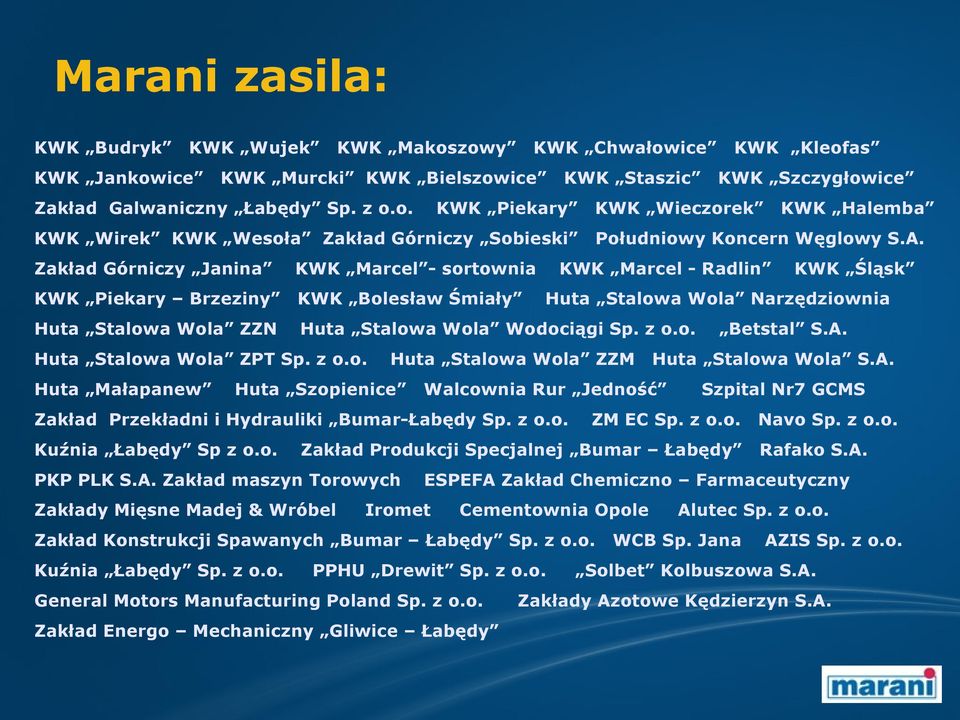 Marani zasila:

KWK „Budryk” KWK „Wujek” KWK „Makoszowy” KWK „Chwałowice” KWK „Kleofas” KWK „Jankowice” KWK „Murcki” KWK „Bielszowice” KWK „Staszic” KWK „Szczygłowice” Zakład Galwaniczny „Łabędy” Sp. z o.o. KWK „Piekary” KWK „Wieczorek” KWK „Halemba” KWK „Wirek” KWK „Wesoła” Zakład Górniczy „Sobieski” Południowy Koncern Węglowy S.A. Zakład Górniczy „Janina” KWK „Marcel”- sortownia KWK „Marcel - Radlin” KWK „Śląsk” KWK „Piekary – Brzeziny” KWK „Bolesław Śmiały” Huta „Stalowa Wola” Narzędziownia Huta „Stalowa Wola” ZZN Huta „Stalowa Wola” Wodociągi Sp. z o.o. „Betstal” S.A. Huta „Stalowa Wola” ZPT Sp. z o.o. Huta „Stalowa Wola” ZZM Huta „Stalowa Wola” S.A. Huta „Małapanew” Huta „Szopienice” Walcownia Rur „Jedność” Szpital Nr7 GCMS Zakład Przekładni i Hydrauliki „Bumar-Łabędy Sp. z o.o. ZM EC Sp. z o.o. Navo Sp. z o.o. Kuźnia „Łabędy” Sp z o.o. Zakład Produkcji Specjalnej „Bumar – Łabędy” Rafako S.A. PKP PLK S.A. Zakład maszyn Torowych ESPEFA Zakład Chemiczno – Farmaceutyczny Zakłady Mięsne Madej & Wróbel Iromet Cementownia Opole Alutec Sp. z o.o. Zakład Konstrukcji Spawanych „Bumar – Łabędy” Sp. z o.o. WCB Sp. Jana AZIS Sp. z o.o. Kuźnia „Łabędy” Sp. z o.o. PPHU „Drewit” Sp. z o.o. „Solbet” Kolbuszowa S.A. General Motors Manufacturing Poland Sp. z o.o. Zakłady Azotowe Kędzierzyn S.A. Zakład Energo – Mechaniczny „Gliwice – Łabędy”

marani